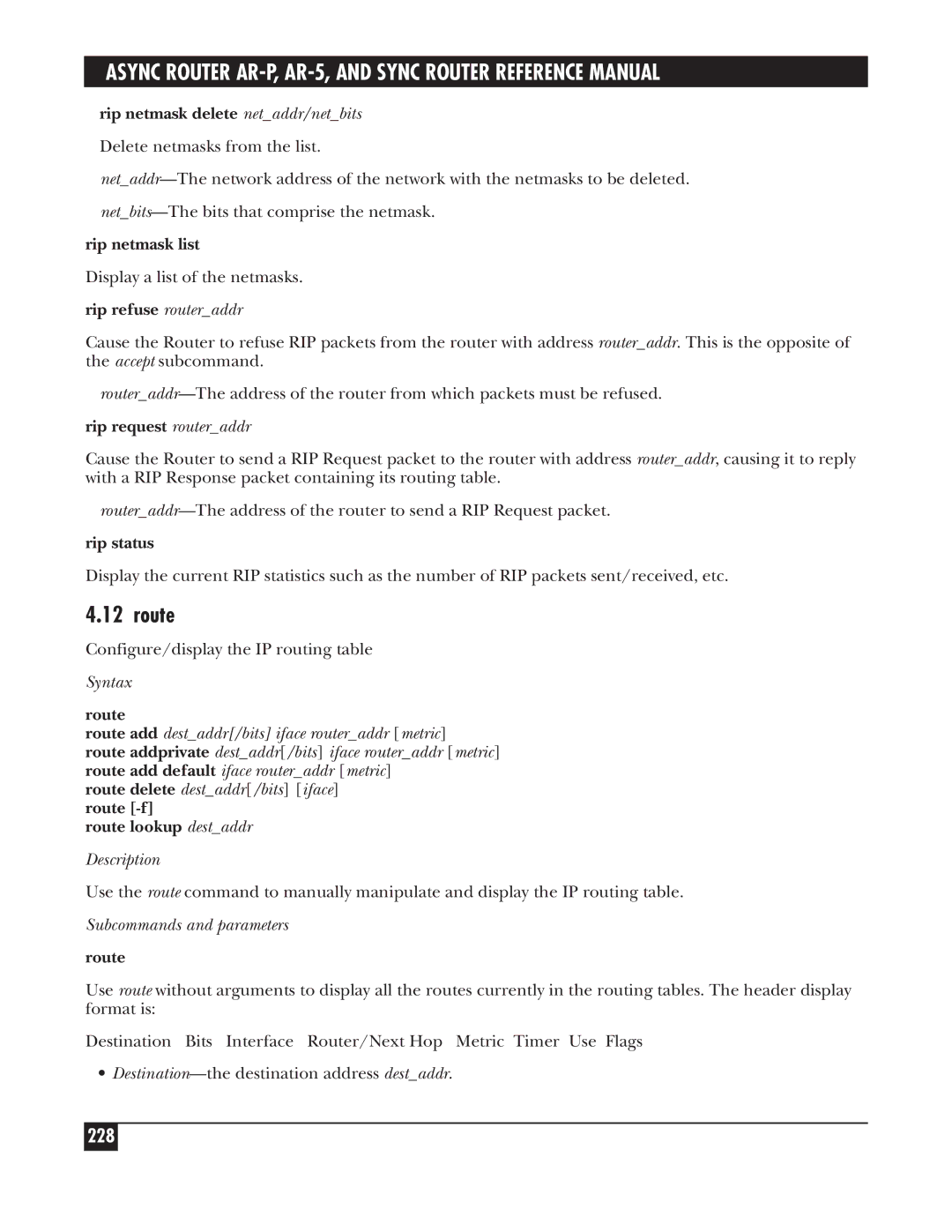 ASYNC ROUTER AR-P, AR-5, AND SYNC ROUTER REFERENCE MANUAL

rip netmask delete net_addr/net_bits

Delete netmasks from the list.

net_addr—The network address of the network with the netmasks to be deleted.

net_bits—The bits that comprise the netmask.

rip netmask list

Display a list of the netmasks.

rip refuse router_addr

Cause the Router to refuse RIP packets from the router with address router_addr. This is the opposite of the accept subcommand.

router_addr—The address of the router from which packets must be refused.

rip request router_addr

Cause the Router to send a RIP Request packet to the router with address router_addr, causing it to reply with a RIP Response packet containing its routing table.

router_addr—The address of the router to send a RIP Request packet.

rip status

Display the current RIP statistics such as the number of RIP packets sent/received, etc.

4.12 route

Configure/display the IP routing table

Syntax

route
route add dest_addr[/bits] iface router_addr [metric]
route addprivate dest_addr[/bits] iface router_addr [metric]
route add default iface router_addr [metric]
route delete dest_addr[/bits] [iface]
route [-f]
route lookup dest_addr

Description

Use the route command to manually manipulate and display the IP routing table.

Subcommands and parameters

route

Use route without arguments to display all the routes currently in the routing tables. The header display format is:

Destination Bits Interface Router/Next Hop Metric Timer Use Flags

• Destination—the destination address dest_addr.

228